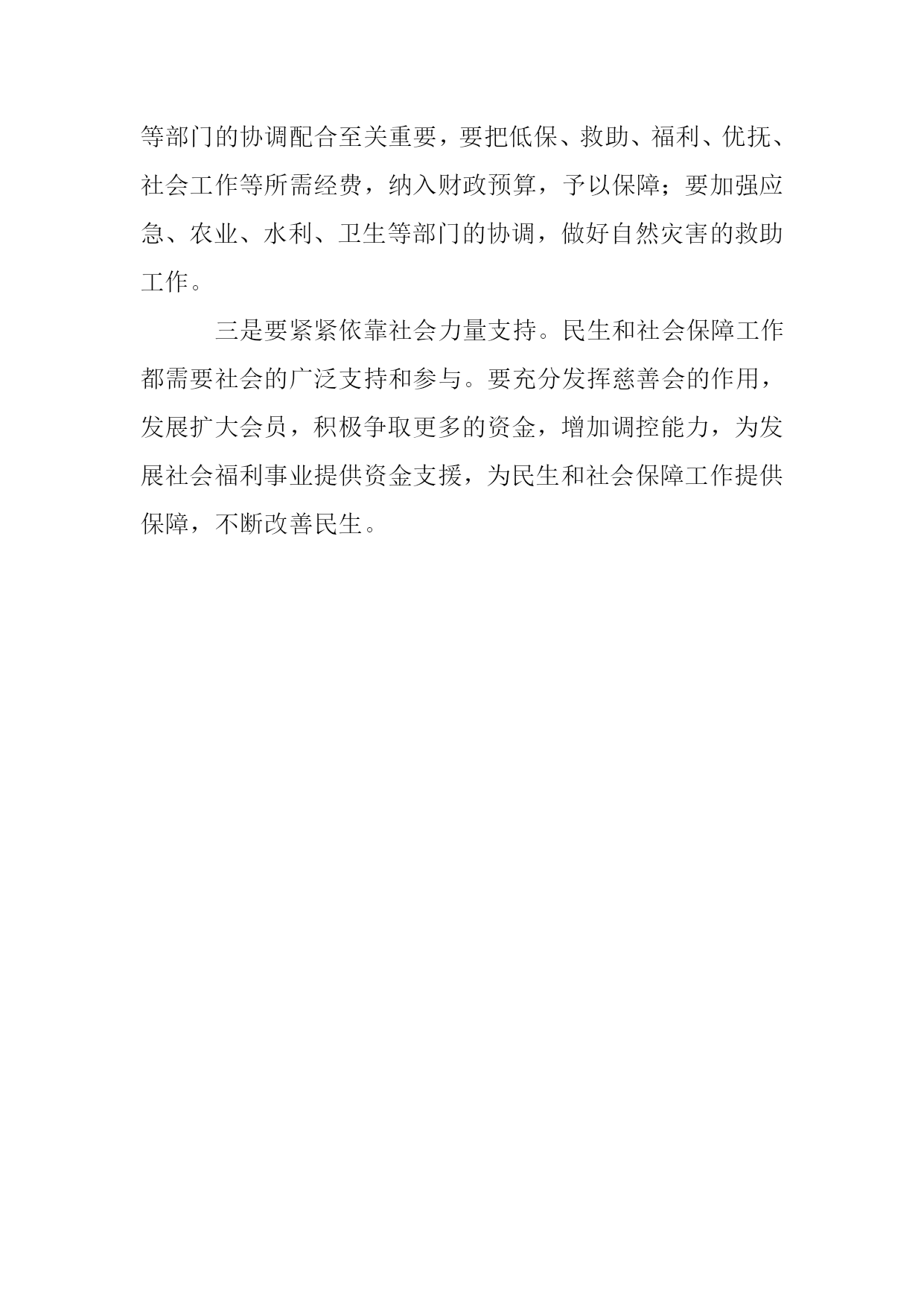 等部门的协调配合至关重要，要把低保、救助、福利、优抚、社会工作等所需经费，纳入财政预算，予以保障；要加强应急、农业、水利、卫生等部门的协调，做好自然灾害的救助工作。

三是要紧紧依靠社会力量支持。民生和社会保障工作都需要社会的广泛支持和参与。要充分发挥慈善会的作用，发展扩大会员，积极争取更多的资金，增加调控能力，为发展社会福利事业提供资金支援，为民生和社会保障工作提供保障，不断改善民生。